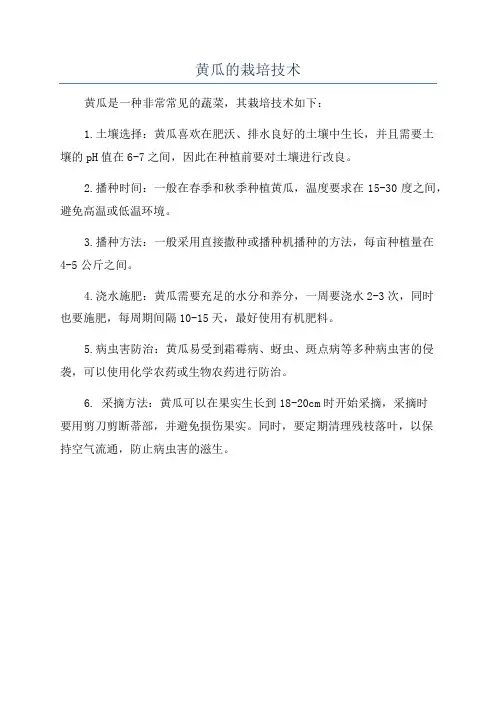 黄瓜的栽培技术

黄瓜是一种非常常见的蔬菜，其栽培技术如下：

1.土壤选择：黄瓜喜欢在肥沃、排水良好的土壤中生长，并且需要土壤的pH值在6-7之间，因此在种植前要对土壤进行改良。

2.播种时间：一般在春季和秋季种植黄瓜，温度要求在15-30度之间，避免高温或低温环境。

3.播种方法：一般采用直接撒种或播种机播种的方法，每亩种植量在4-5公斤之间。

4.浇水施肥：黄瓜需要充足的水分和养分，一周要浇水2-3次，同时也要施肥，每周期间隔10-15天，最好使用有机肥料。

5.病虫害防治：黄瓜易受到霜霉病、蚜虫、斑点病等多种病虫害的侵袭，可以使用化学农药或生物农药进行防治。

6. 采摘方法：黄瓜可以在果实生长到18-20cm时开始采摘，采摘时要用剪刀剪断蒂部，并避免损伤果实。同时，要定期清理残枝落叶，以保持空气流通，防止病虫害的滋生。